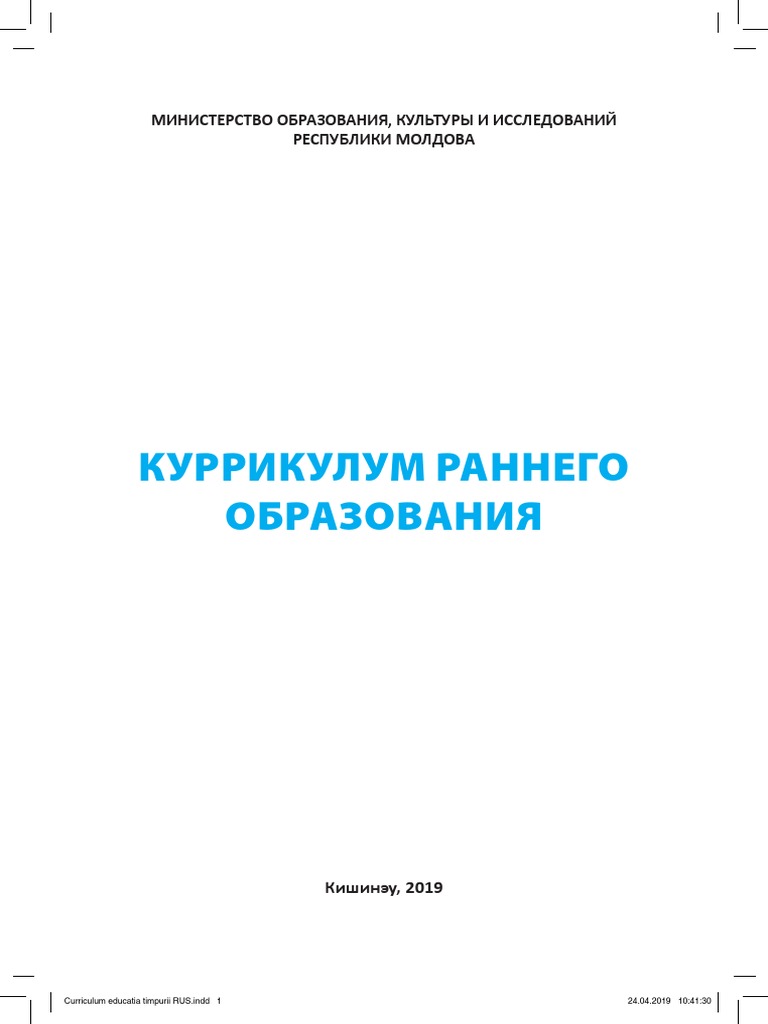 МИНИСТЕРСТВО ОБРАЗОВАНИЯ, КУЛЬТУРЫ И ИССЛЕДОВАНИЙ
РЕСПУБЛИКИ МОЛДОВА

КУРРИКУЛУМ РАННЕГО ОБРАЗОВАНИЯ

Кишинэу, 2019

Curriculum educatia timpurii RUS.indd 1

24.04.2019 10:41:30